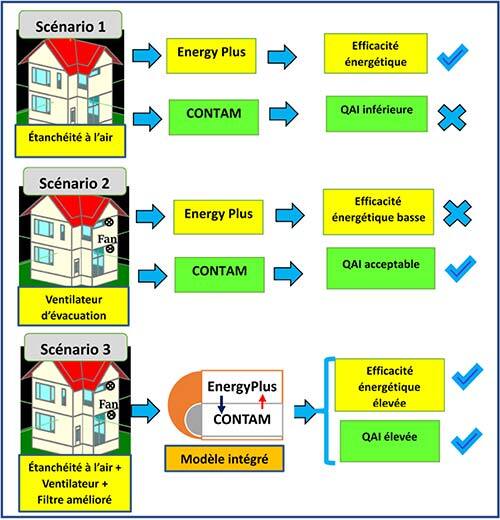 Scénario 1

Étanchéité à l'air

Energy Plus

Efficacité énergétique

CONTAM

QAI inférieure

Scénario 2

Fan

Ventilateur d'évacuation

Energy Plus

Efficacité énergétique basse

CONTAM

QAI acceptable

Scénario 3

Fan

Étanchéité à l'air + Ventilateur + Filtre amélioré

EnergyPlus

CONTAM

Modèle intégré

Efficacité énergétique élevée

QAI élevée